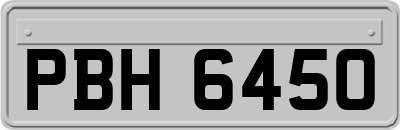 PBH 6450